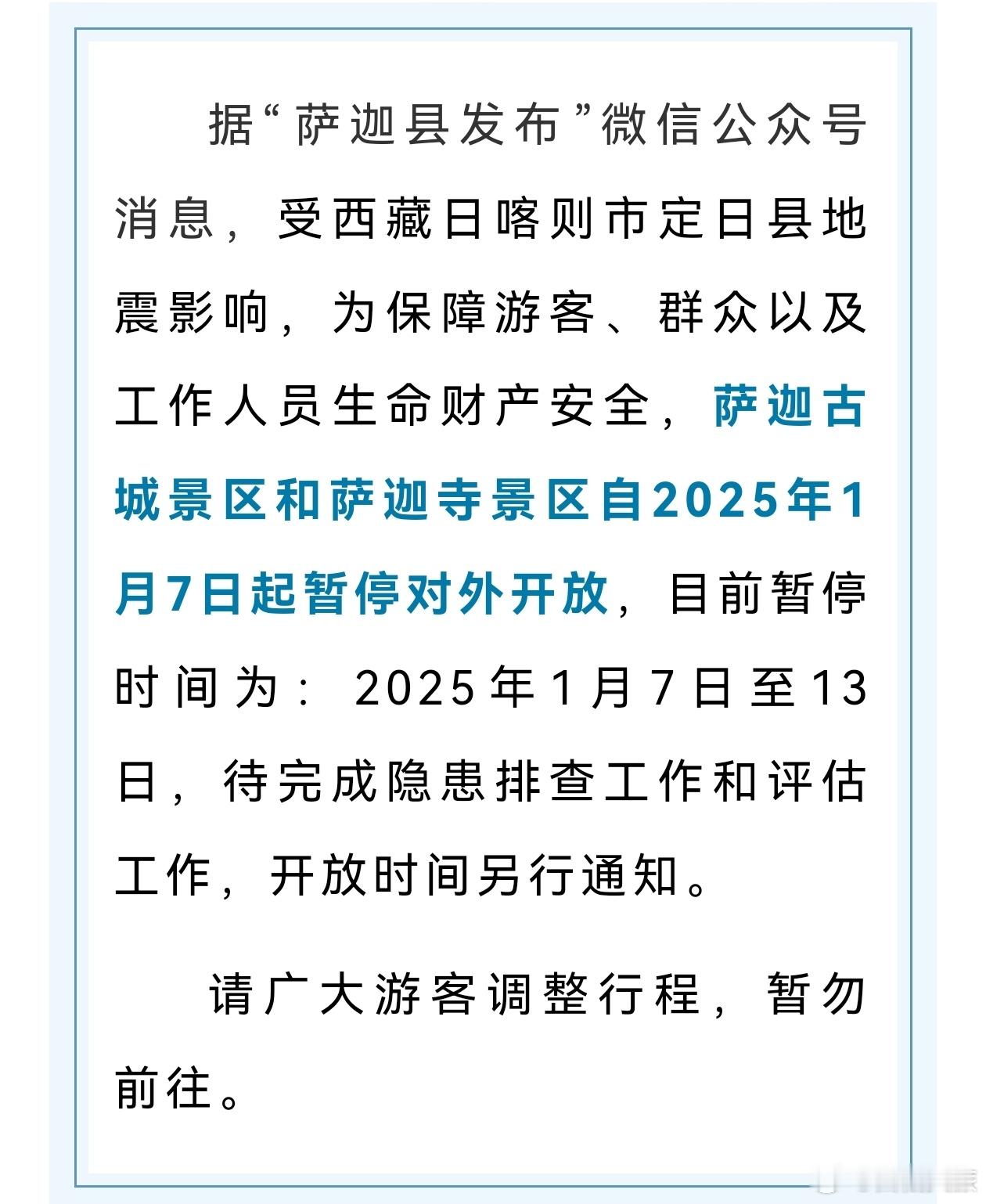 据“萨迦县发布”微信公众号消息，受西藏日喀则市定日县地震影响，为保障游客、群众以及工作人员生命财产安全，萨迦古城景区和萨迦寺景区自2025年1月7日起暂停对外开放，目前暂停时间为：2025年1月7日至13日，待完成隐患排查工作和评估工作，开放时间另行通知。

请广大游客调整行程，暂勿前往。